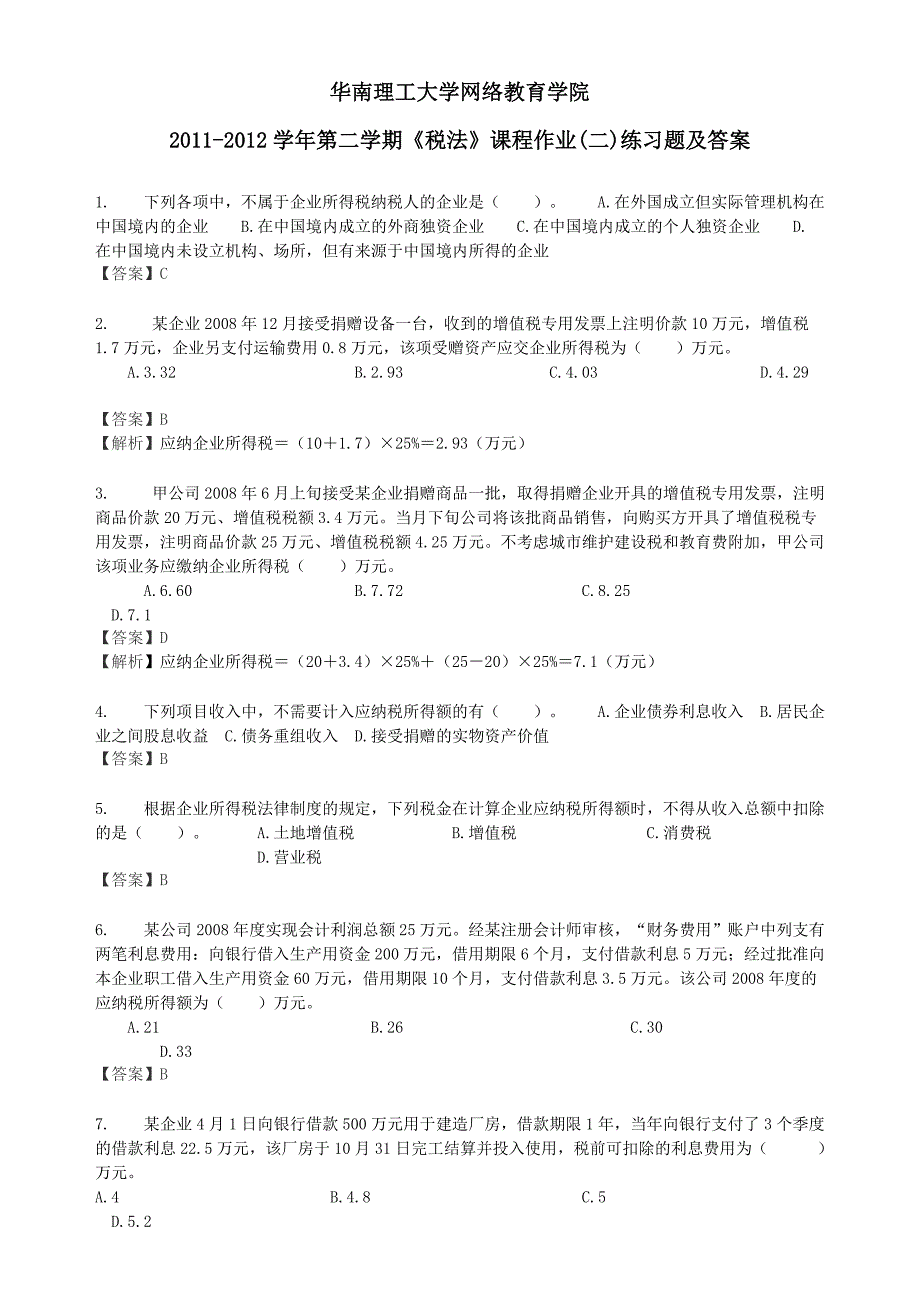 华南理工大学网络教育学院

2011-2012 学年第二学期《税法》课程作业(二)练习题及答案

1. 下列各项中，不属于企业所得税纳税人的企业是（ ）。 A.在外国成立但实际管理机构在中国境内的企业 B.在中国境内成立的外商独资企业 C.在中国境内成立的个人独资企业 D.在中国境内未设立机构、场所，但有来源于中国境内所得的企业
【答案】C

2. 某企业 2008 年 12 月接受捐赠设备一台，收到的增值税专用发票上注明价款 10 万元，增值税 1.7 万元，企业另支付运输费用 0.8 万元，该项受赠资产应交企业所得税为（ ）万元。
A.3.32 B.2.93 C.4.03 D.4.29

【答案】B
【解析】应纳企业所得税＝（10＋1.7）×25%＝2.93（万元）

3. 甲公司 2008 年 6 月上旬接受某企业捐赠商品一批，取得捐赠企业开具的增值税专用发票，注明商品价款 20 万元、增值税税额 3.4 万元。当月下旬公司将该批商品销售，向购买方开具了增值税税专用发票，注明商品价款 25 万元、增值税税额 4.25 万元。不考虑城市维护建设税和教育费附加，甲公司该项业务应缴纳企业所得税（ ）万元。
A.6.60 B.7.72 C.8.25
D.7.1
【答案】D
【解析】应纳企业所得税＝（20＋3.4）×25%＋（25－20）×25%＝7.1（万元）

4. 下列项目收入中，不需要计入应纳税所得额的有（ ）。 A.企业债券利息收入 B.居民企业之间股息收益 C.债务重组收入 D.接受捐赠的实物资产价值
【答案】B

5. 根据企业所得税法律制度的规定，下列税金在计算企业应纳税所得额时，不得从收入总额中扣除的是（ ）。 A.土地增值税 B.增值税 C.消费税
D.营业税
【答案】B

6. 某公司 2008 年度实现会计利润总额 25 万元。经某注册会计师审核，“财务费用”账户中列支有两笔利息费用：向银行借入生产用资金 200 万元，借用期限 6 个月，支付借款利息 5 万元；经过批准向本企业职工借入生产用资金 60 万元，借用期限 10 个月，支付借款利息 3.5 万元。该公司 2008 年度的应纳税所得额为（ ）万元。
A.21 B.26 C.30
D.33
【答案】B

7. 某企业 4 月 1 日向银行借款 500 万元用于建造厂房，借款期限 1 年，当年向银行支付了 3 个季度的借款利息 22.5 万元，该厂房于 10 月 31 日完工结算并投入使用，税前可扣除的利息费用为（ ）万元。
A.4 B.4.8 C.5
D.5.2